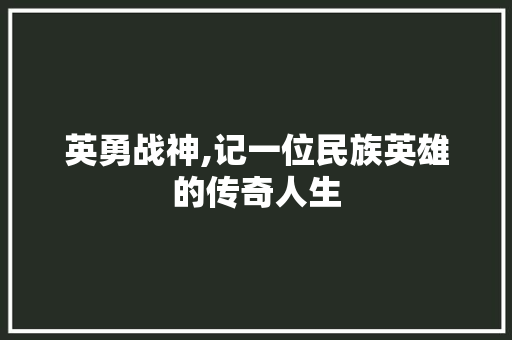 英勇战神,记一位民族英雄的传奇人生